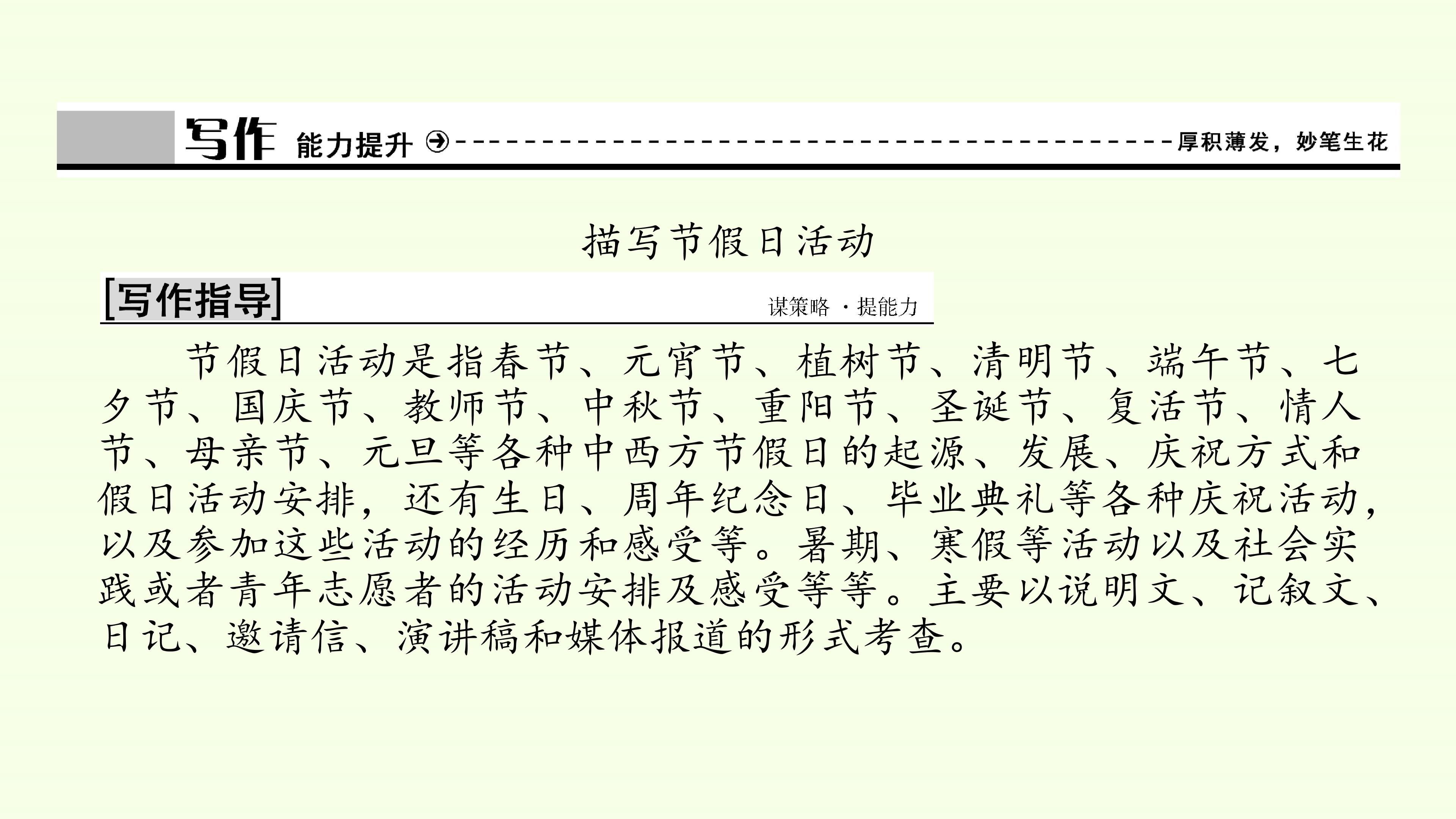 写作 能力提升 厚积薄发，妙笔生花

描写节假日活动

[写作指导] 谋策略 · 提能力

节假日活动是指春节、元宵节、植树节、清明节、端午节、七夕节、国庆节、教师节、中秋节、重阳节、圣诞节、复活节、情人节、母亲节、元旦等各种中西方节假日的起源、发展、庆祝方式和假日活动安排，还有生日、周年纪念日、毕业典礼等各种庆祝活动，以及参加这些活动的经历和感受等。暑期、寒假等活动以及社会实践或者青年志愿者的活动安排及感受等等。主要以说明文、记叙文、日记、邀请信、演讲稿和媒体报道的形式考查。